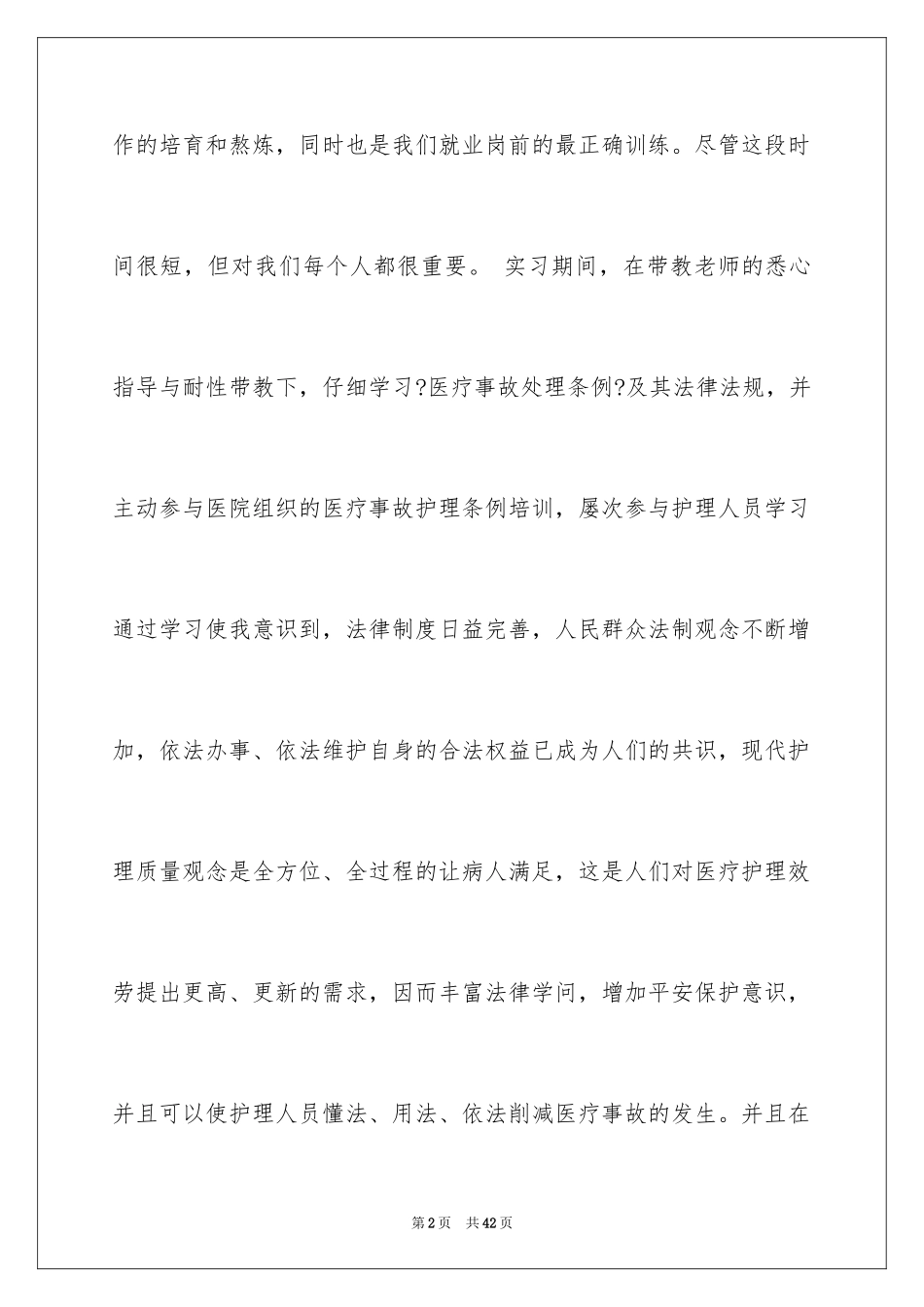 作的培育和熬炼，同时也是我们就业岗前的最正确训练。尽管这段时间很短，但对我们每个人都很重要。 实习期间，在带教老师的悉心指导与耐性带教下，仔细学习?医疗事故处理条例?及其法律法规，并主动参与医院组织的医疗事故护理条例培训，屡次参与护理人员学习通过学习使我意识到，法律制度日益完善，人民群众法制观念不断增加，依法办事、依法维护自身的合法权益已成为人们的共识，现代护理质量观念是全方位、全过程的让病人满足，这是人们对医疗护理效劳提出更高、更新的需求，因而丰富法律学问，增加平安保护意识，并且可以使护理人员懂法、用法、依法削减医疗事故的发生。并且在

第2页 共42页